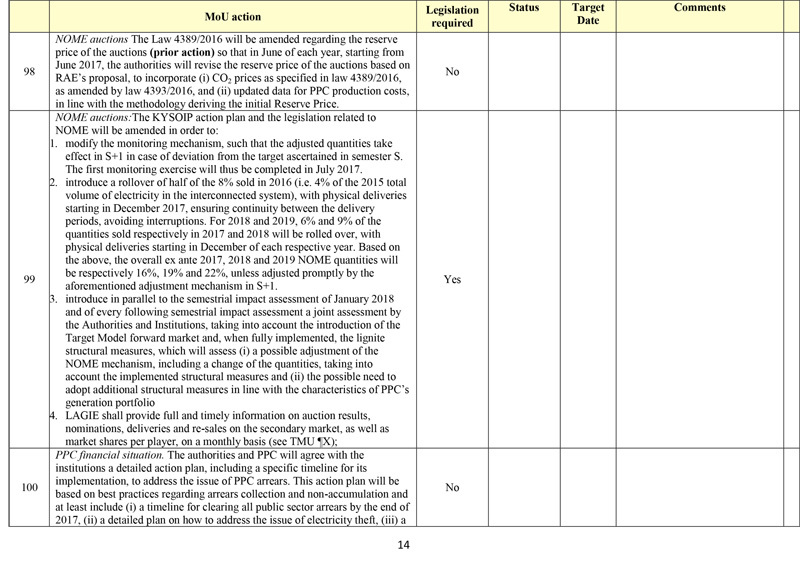 | | MoU action | Legislation required | Status | Target Date | Comments | |
|---|---|---|---|---|---|---|
| 98 | *NOME auctions* The Law 4389/2016 will be amended regarding the reserve price of the auctions **(prior action)** so that in June of each year, starting from June 2017, the authorities will revise the reserve price of the auctions based on RAE's proposal, to incorporate (i) $CO_2$ prices as specified in law 4389/2016, as amended by law 4393/2016, and (ii) updated data for PPC production costs, in line with the methodology deriving the initial Reserve Price. | No | | | | |
| 99 | *NOME auctions:*The KYSOIP action plan and the legislation related to NOME will be amended in order to: 1. modify the monitoring mechanism, such that the adjusted quantities take effect in S+1 in case of deviation from the target ascertained in semester S. The first monitoring exercise will thus be completed in July 2017. 2. introduce a rollover of half of the 8% sold in 2016 (i.e. 4% of the 2015 total volume of electricity in the interconnected system), with physical deliveries starting in December 2017, ensuring continuity between the delivery periods, avoiding interruptions. For 2018 and 2019, 6% and 9% of the quantities sold respectively in 2017 and 2018 will be rolled over, with physical deliveries starting in December of each respective year. Based on the above, the overall ex ante 2017, 2018 and 2019 NOME quantities will be respectively 16%, 19% and 22%, unless adjusted promptly by the aforementioned adjustment mechanism in S+1. 3. introduce in parallel to the semestrial impact assessment of January 2018 and of every following semestrial impact assessment a joint assessment by the Authorities and Institutions, taking into account the introduction of the Target Model forward market and, when fully implemented, the lignite structural measures, which will assess (i) a possible adjustment of the NOME mechanism, including a change of the quantities, taking into account the implemented structural measures and (ii) the possible need to adopt additional structural measures in line with the characteristics of PPC's generation portfolio 4. LAGIE shall provide full and timely information on auction results, nominations, deliveries and re-sales on the secondary market, as well as market shares per player, on a monthly basis (see TMU ¶X); | Yes | | | | |
| 100 | *PPC financial situation.* The authorities and PPC will agree with the institutions a detailed action plan, including a specific timeline for its implementation, to address the issue of PPC arrears. This action plan will be based on best practices regarding arrears collection and non-accumulation and at least include (i) a timeline for clearing all public sector arrears by the end of 2017, (ii) a detailed plan on how to address the issue of electricity theft, (iii) a | No | | | | |

14